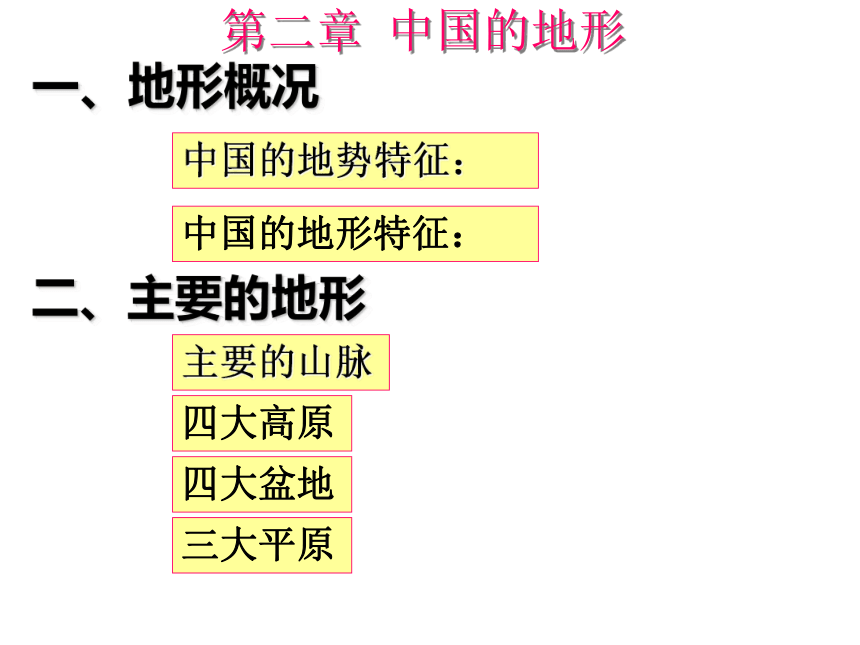 第二章 中国的地形

一、地形概况

中国的地势特征：

中国的地形特征：

二、主要的地形

主要的山脉

四大高原

四大盆地

三大平原